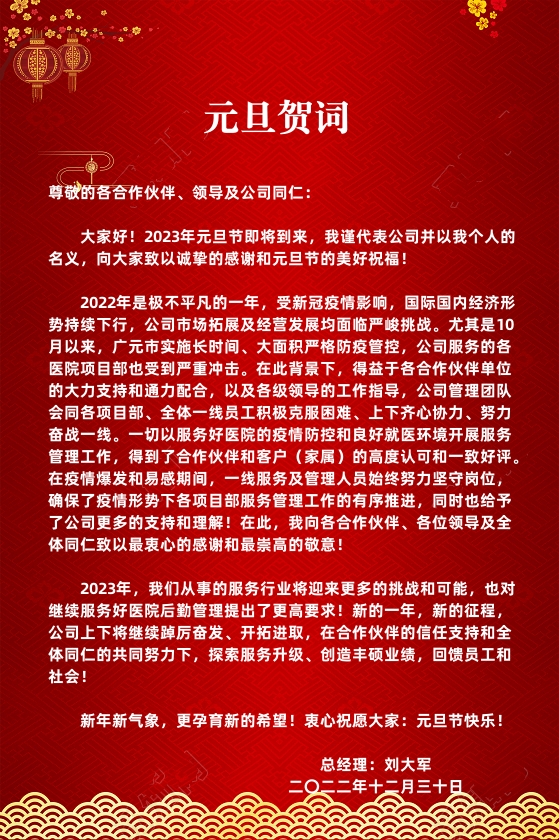 元旦贺词

尊敬的各合作伙伴、领导及公司同仁：

大家好！2023年元旦节即将到来，我谨代表公司并以我个人的名义，向大家致以诚挚的感谢和元旦节的美好祝福！

2022年是极不平凡的一年，受新冠疫情影响，国际国内经济形势持续下行，公司市场拓展及经营发展均面临严峻挑战。尤其是10月以来，广元市实施长时间、大面积严格防疫管控，公司服务的各医院项目部也受到严重冲击。在此背景下，得益于各合作伙伴单位的大力支持和通力配合，以及各级领导的工作指导，公司管理团队会同各项目部、全体一线员工积极克服困难、上下齐心协力、努力奋战一线。一切以服务好医院的疫情防控和良好就医环境开展服务管理工作，得到了合作伙伴和客户（家属）的高度认可和一致好评。在疫情爆发和易感期间，一线服务及管理人员始终努力坚守岗位，确保了疫情形势下各项目部服务管理工作的有序推进，同时也给予了公司更多的支持和理解！在此，我向各合作伙伴、各位领导及全体同仁致以最衷心的感谢和最崇高的敬意！

2023年，我们从事的服务行业将迎来更多的挑战和可能，也对继续服务好医院后勤管理提出了更高要求！新的一年，新的征程，公司上下将继续踔厉奋发、开拓进取，在合作伙伴的信任支持和全体同仁的共同努力下，探索服务升级、创造丰硕业绩，回馈员工和社会！

新年新气象，更孕育新的希望！衷心祝愿大家：元旦节快乐！

总经理：刘大军
二〇二二年十二月三十日